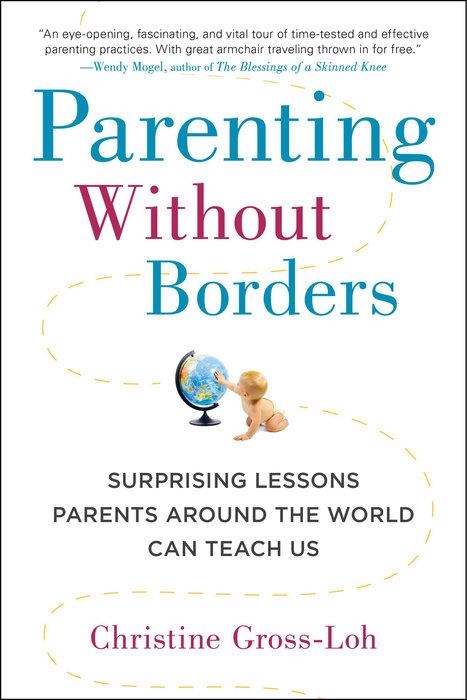 "An eye-opening, fascinating, and vital tour of time-tested and effective parenting practices. With great armchair traveling thrown in for free."
—Wendy Mogel, author of The Blessings of a Skinned Knee

Parenting Without Borders

SURPRISING LESSONS PARENTS AROUND THE WORLD CAN TEACH US

Christine Gross-Loh